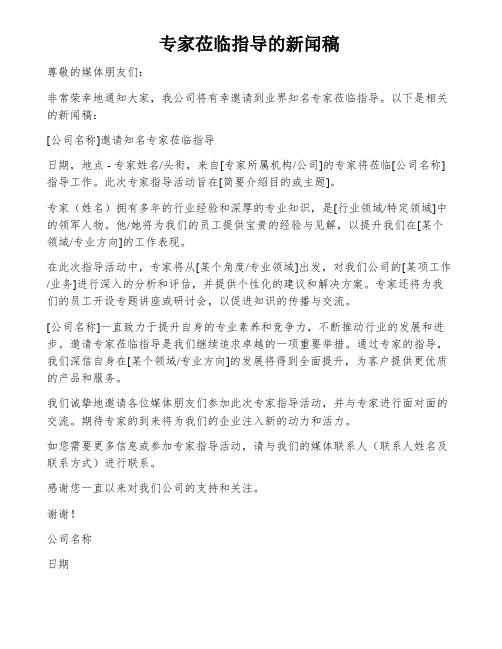 专家莅临指导的新闻稿

尊敬的媒体朋友们：

非常荣幸地通知大家，我公司将有幸邀请到业界知名专家莅临指导。以下是相关的新闻稿：

[公司名称]邀请知名专家莅临指导

日期，地点 - 专家姓名/头衔，来自[专家所属机构/公司]的专家将莅临[公司名称]指导工作。此次专家指导活动旨在[简要介绍目的或主题]。

专家（姓名）拥有多年的行业经验和深厚的专业知识，是[行业领域/特定领域]中的领军人物。他/她将为我们的员工提供宝贵的经验与见解，以提升我们在[某个领域/专业方向]的工作表现。

在此次指导活动中，专家将从[某个角度/专业领域]出发，对我们公司的[某项工作/业务]进行深入的分析和评估，并提供个性化的建议和解决方案。专家还将为我们的员工开设专题讲座或研讨会，以促进知识的传播与交流。

[公司名称]一直致力于提升自身的专业素养和竞争力，不断推动行业的发展和进步。邀请专家莅临指导是我们继续追求卓越的一项重要举措。通过专家的指导，我们深信自身在[某个领域/专业方向]的发展将得到全面提升，为客户提供更优质的产品和服务。

我们诚挚地邀请各位媒体朋友们参加此次专家指导活动，并与专家进行面对面的交流。期待专家的到来将为我们的企业注入新的动力和活力。

如您需要更多信息或参加专家指导活动，请与我们的媒体联系人（联系人姓名及联系方式）进行联系。

感谢您一直以来对我们公司的支持和关注。

谢谢！

公司名称

日期